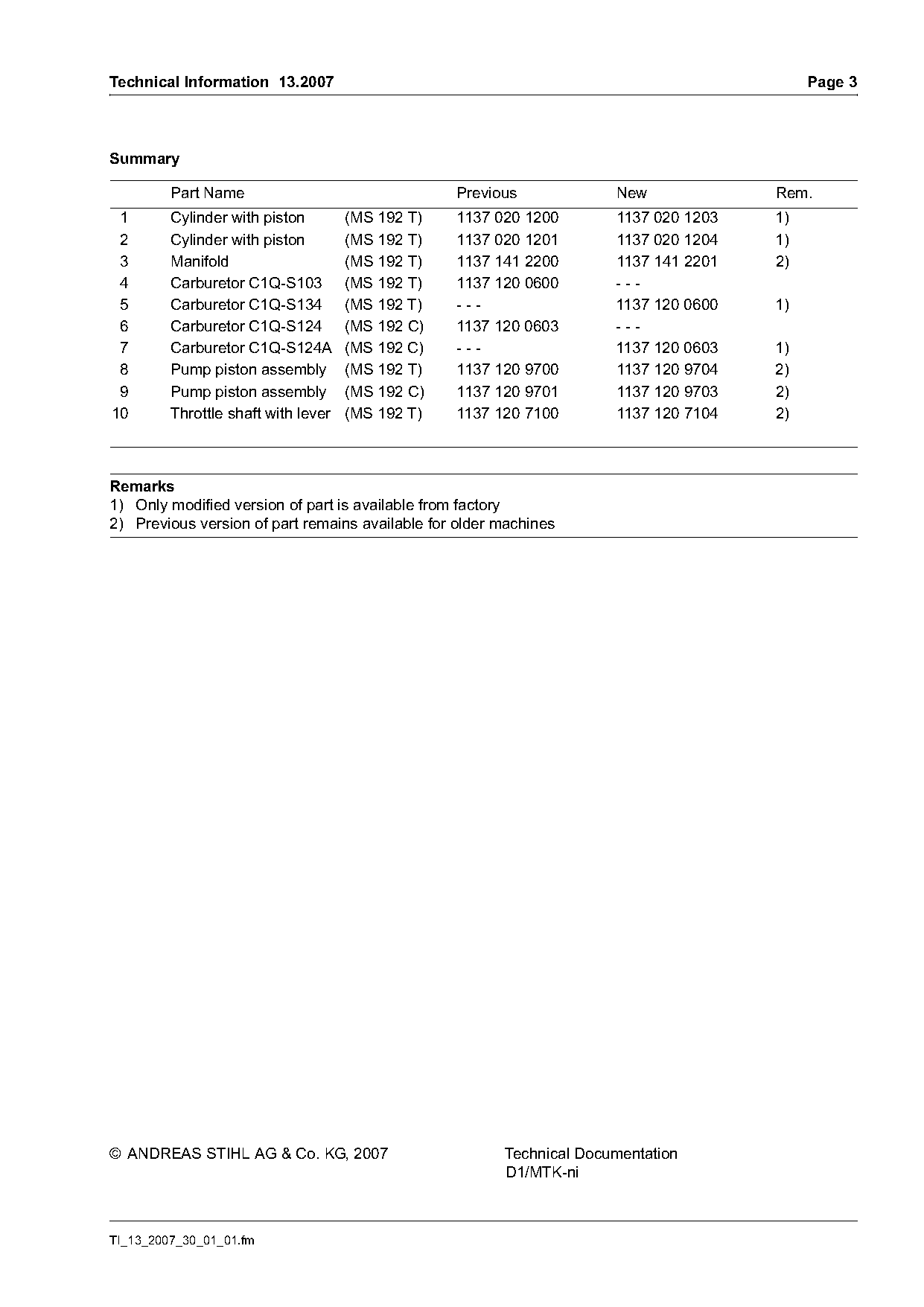 Technical Information 13.2007 Page 3

Summary

| | Part Name | | Previous | New | Rem. |
|---|---|---|---|---|---|
| 1 | Cylinder with piston | (MS 192 T) | 1137 020 1200 | 1137 020 1203 | 1) |
| 2 | Cylinder with piston | (MS 192 T) | 1137 020 1201 | 1137 020 1204 | 1) |
| 3 | Manifold | (MS 192 T) | 1137 141 2200 | 1137 141 2201 | 2) |
| 4 | Carburetor C1Q-S103 | (MS 192 T) | 1137 120 0600 | - - - | |
| 5 | Carburetor C1Q-S134 | (MS 192 T) | - - - | 1137 120 0600 | 1) |
| 6 | Carburetor C1Q-S124 | (MS 192 C) | 1137 120 0603 | - - - | |
| 7 | Carburetor C1Q-S124A | (MS 192 C) | - - - | 1137 120 0603 | 1) |
| 8 | Pump piston assembly | (MS 192 T) | 1137 120 9700 | 1137 120 9704 | 2) |
| 9 | Pump piston assembly | (MS 192 C) | 1137 120 9701 | 1137 120 9703 | 2) |
| 10 | Throttle shaft with lever | (MS 192 T) | 1137 120 7100 | 1137 120 7104 | 2) |

Remarks
1) Only modified version of part is available from factory
2) Previous version of part remains available for older machines

© ANDREAS STIHL AG & Co. KG, 2007

Technical Documentation
D1/MTK-ni

TI_13_2007_30_01_01.fm